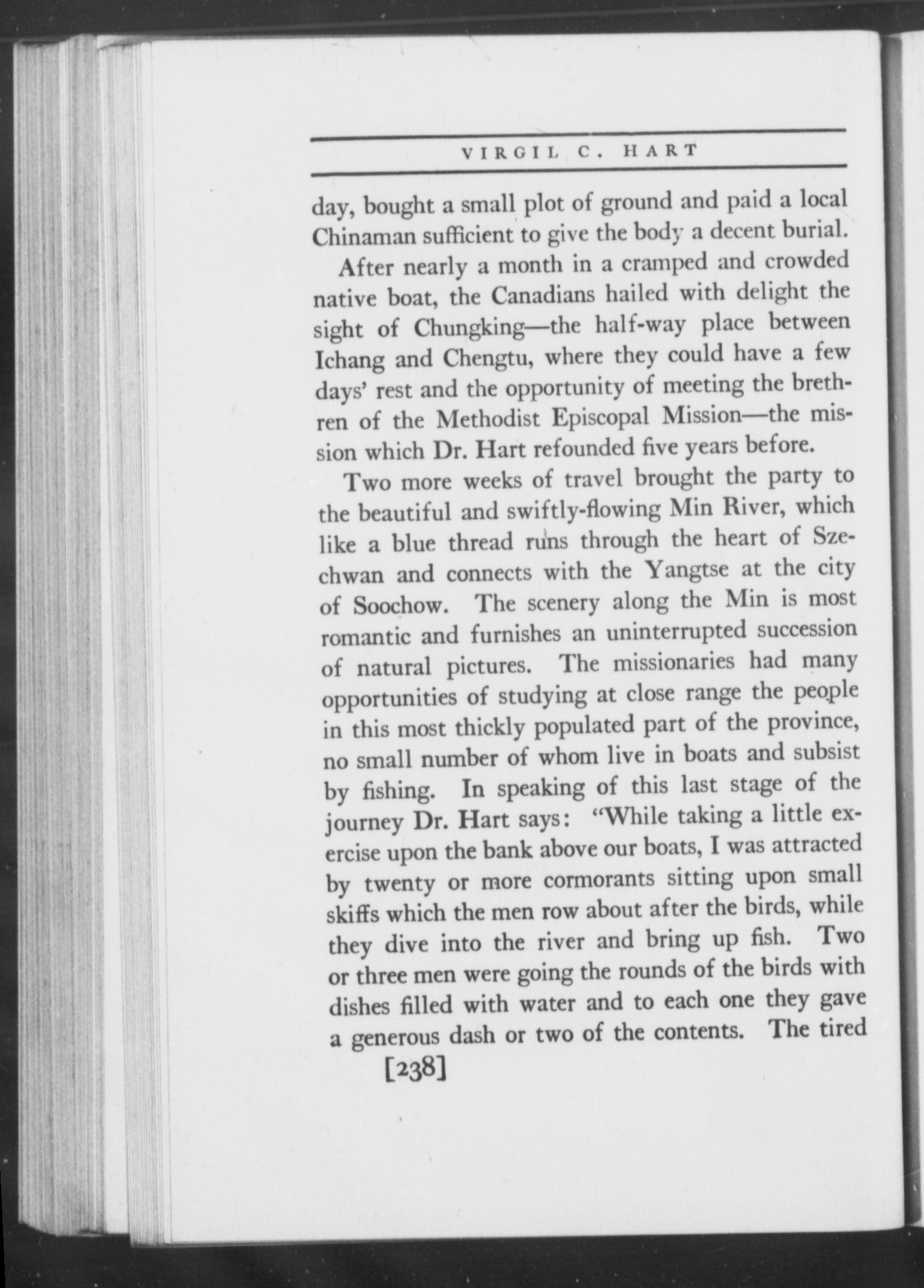 VIRGIL C. HART

day, bought a small plot of ground and paid a local Chinaman sufficient to give the body a decent burial.

After nearly a month in a cramped and crowded native boat, the Canadians hailed with delight the sight of Chungking—the half-way place between Ichang and Chengtu, where they could have a few days' rest and the opportunity of meeting the brethren of the Methodist Episcopal Mission—the mission which Dr. Hart refounded five years before.

Two more weeks of travel brought the party to the beautiful and swiftly-flowing Min River, which like a blue thread runs through the heart of Szechwan and connects with the Yangtse at the city of Soochow. The scenery along the Min is most romantic and furnishes an uninterrupted succession of natural pictures. The missionaries had many opportunities of studying at close range the people in this most thickly populated part of the province, no small number of whom live in boats and subsist by fishing. In speaking of this last stage of the journey Dr. Hart says: "While taking a little exercise upon the bank above our boats, I was attracted by twenty or more cormorants sitting upon small skiffs which the men row about after the birds, while they dive into the river and bring up fish. Two or three men were going the rounds of the birds with dishes filled with water and to each one they gave a generous dash or two of the contents. The tired

[238]